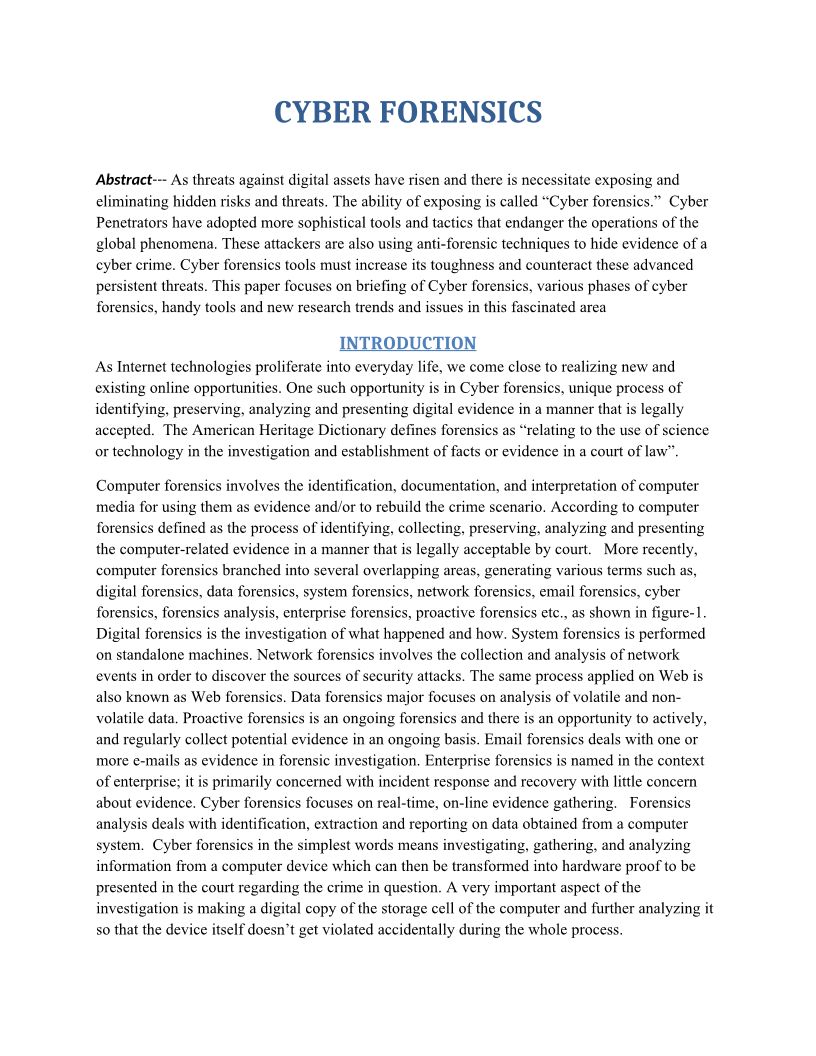 CYBER FORENSICS

Abstract--- As threats against digital assets have risen and there is necessitate exposing and eliminating hidden risks and threats. The ability of exposing is called “Cyber forensics.” Cyber Penetrators have adopted more sophistical tools and tactics that endanger the operations of the global phenomena. These attackers are also using anti-forensic techniques to hide evidence of a cyber crime. Cyber forensics tools must increase its toughness and counteract these advanced persistent threats. This paper focuses on briefing of Cyber forensics, various phases of cyber forensics, handy tools and new research trends and issues in this fascinated area

INTRODUCTION

As Internet technologies proliferate into everyday life, we come close to realizing new and existing online opportunities. One such opportunity is in Cyber forensics, unique process of identifying, preserving, analyzing and presenting digital evidence in a manner that is legally accepted. The American Heritage Dictionary defines forensics as “relating to the use of science or technology in the investigation and establishment of facts or evidence in a court of law”.

Computer forensics involves the identification, documentation, and interpretation of computer media for using them as evidence and/or to rebuild the crime scenario. According to computer forensics defined as the process of identifying, collecting, preserving, analyzing and presenting the computer-related evidence in a manner that is legally acceptable by court. More recently, computer forensics branched into several overlapping areas, generating various terms such as, digital forensics, data forensics, system forensics, network forensics, email forensics, cyber forensics, forensics analysis, enterprise forensics, proactive forensics etc., as shown in figure-1. Digital forensics is the investigation of what happened and how. System forensics is performed on standalone machines. Network forensics involves the collection and analysis of network events in order to discover the sources of security attacks. The same process applied on Web is also known as Web forensics. Data forensics major focuses on analysis of volatile and non-volatile data. Proactive forensics is an ongoing forensics and there is an opportunity to actively, and regularly collect potential evidence in an ongoing basis. Email forensics deals with one or more e-mails as evidence in forensic investigation. Enterprise forensics is named in the context of enterprise; it is primarily concerned with incident response and recovery with little concern about evidence. Cyber forensics focuses on real-time, on-line evidence gathering. Forensics analysis deals with identification, extraction and reporting on data obtained from a computer system. Cyber forensics in the simplest words means investigating, gathering, and analyzing information from a computer device which can then be transformed into hardware proof to be presented in the court regarding the crime in question. A very important aspect of the investigation is making a digital copy of the storage cell of the computer and further analyzing it so that the device itself doesn’t get violated accidentally during the whole process.